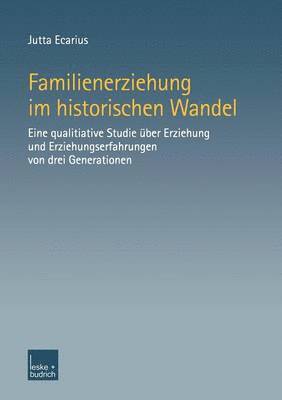 Jutta Ecarius

Familienerziehung im historischen Wandel

Eine qualitiative Studie über Erziehung und Erziehungserfahrungen von drei Generationen

leske + budrich